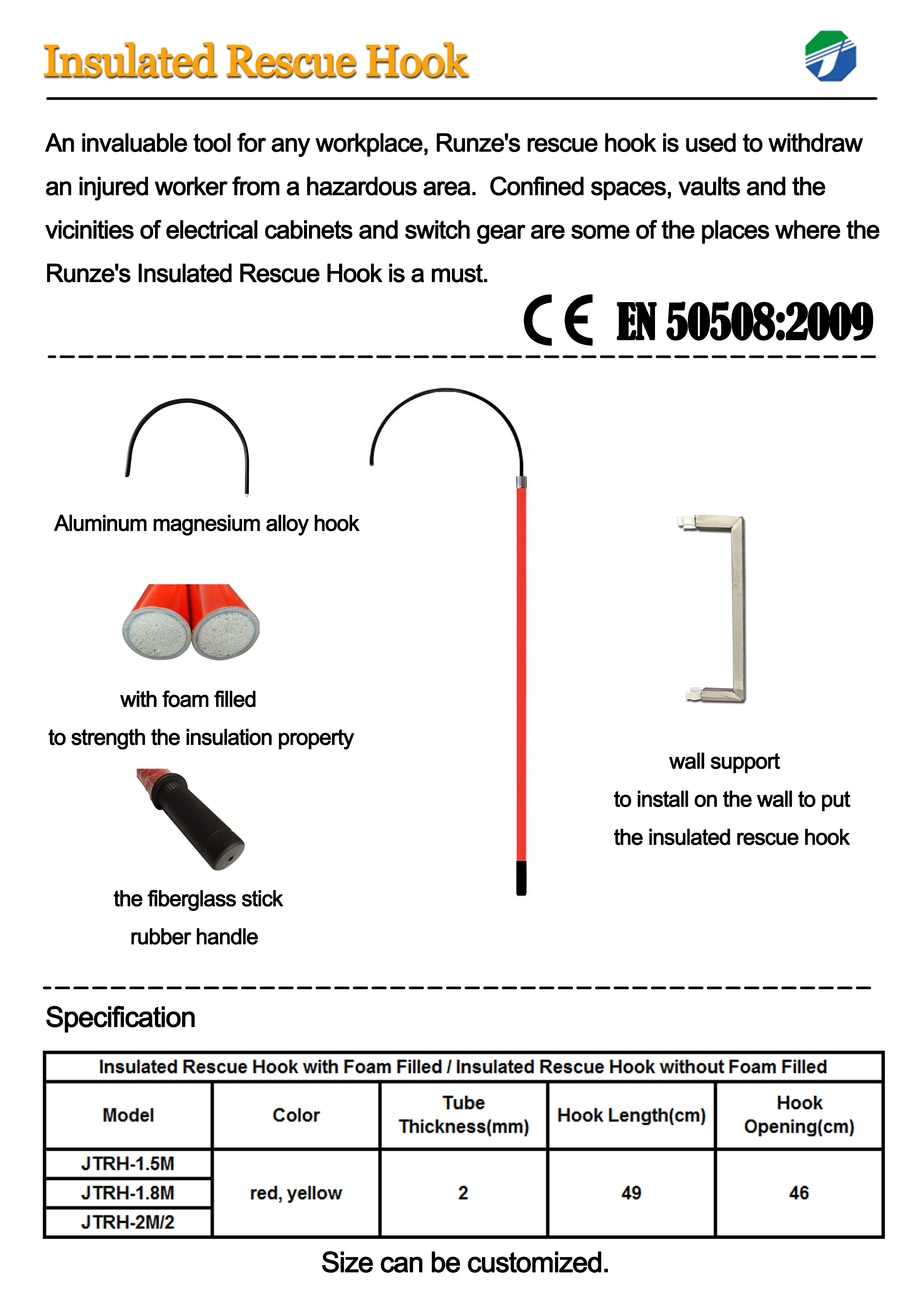 Insulated Rescue Hook

An invaluable tool for any workplace, Runze's rescue hook is used to withdraw an injured worker from a hazardous area.  Confined spaces, vaults and the vicinities of electrical cabinets and switch gear are some of the places where the Runze's Insulated Rescue Hook is a must.

CE EN 50508:2009

Aluminum magnesium alloy hook

with foam filled
to strength the insulation property

the fiberglass stick
rubber handle

wall support
to install on the wall to put
the insulated rescue hook

Specification

| Insulated Rescue Hook with Foam Filled / Insulated Rescue Hook without Foam Filled | | | | |
|---|---|---|---|---|
| Model | Color | Tube Thickness(mm) | Hook Length(cm) | Hook Opening(cm) |
| JTRH-1.5M | red, yellow | 2 | 49 | 46 |
| JTRH-1.8M | | | | |
| JTRH-2M/2 | | | | |

Size can be customized.